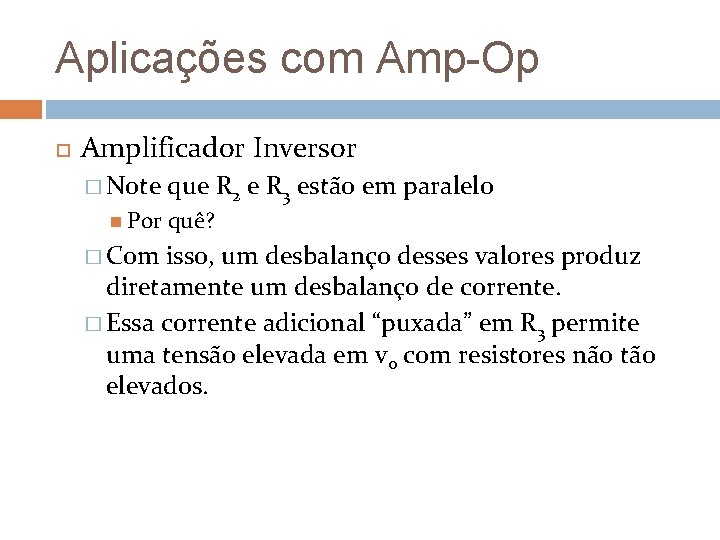 Aplicações com Amp-Op

Amplificador Inversor

Note que $R_2$ e $R_3$ estão em paralelo

Por quê?

Com isso, um desbalanço desses valores produz diretamente um desbalanço de corrente.

Essa corrente adicional “puxada” em $R_3$ permite uma tensão elevada em $v_o$ com resistores não tão elevados.